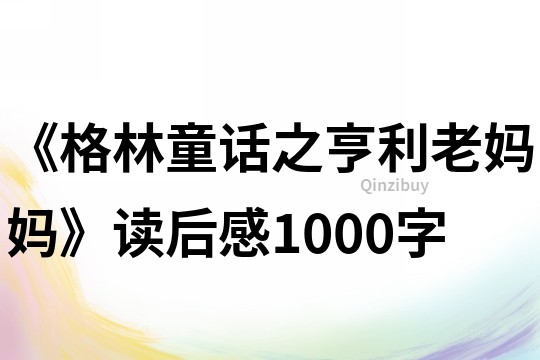 《格林童话之亨利老妈妈》读后感1000字

Qinzibuy